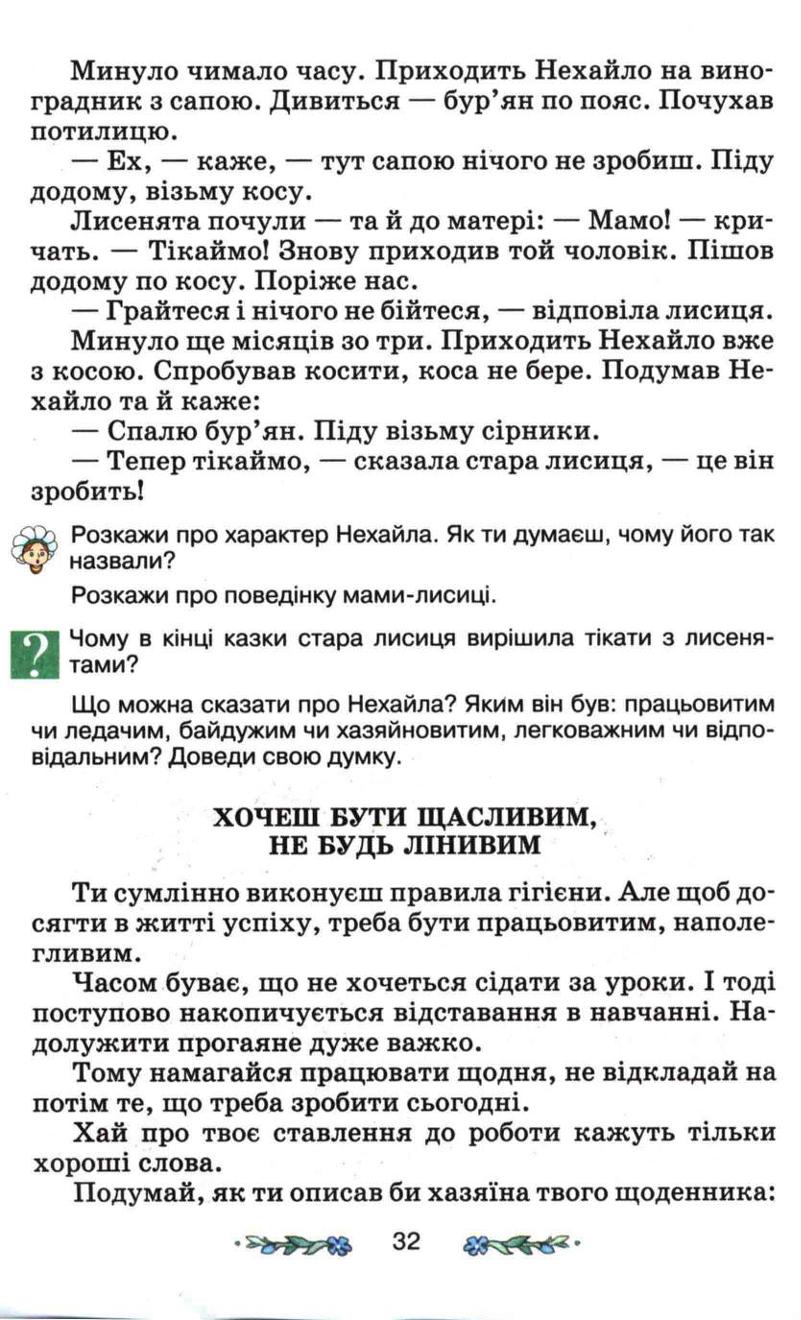 Минуло чимало часу. Приходить Нехайло на виноградник з сапою. Дивиться — бур'ян по пояс. Почухав потилицю.

— Ех, — каже, — тут сапою нічого не зробиш. Піду додому, візьму косу.

Лисенята почули — та й до матері: — Мамо! — кричать. — Тікаймо! Знову приходив той чоловік. Пішов додому по косу. Поріже нас.

— Грайтеся і нічого не бійтеся, — відповіла лисиця.

Минуло ще місяців зо три. Приходить Нехайло вже з косою. Спробував косити, коса не бере. Подумав Нехайло та й каже:

— Спалю бур'ян. Піду візьму сірники.

— Тепер тікаймо, — сказала стара лисиця, — це він зробить!

Розкажи про характер Нехайла. Як ти думаєш, чому його так назвали?

Розкажи про поведінку мами-лисиці.

?

Чому в кінці казки стара лисиця вирішила тікати з лисенятами?

Що можна сказати про Нехайла? Яким він був: працьовитим чи ледачим, байдужим чи хазяйновитим, легковажним чи відповідальним? Доведи свою думку.

ХОЧЕШ БУТИ ЩАСЛИВИМ, НЕ БУДЬ ЛІНИВИМ

Ти сумлінно виконуєш правила гігієни. Але щоб досягти в житті успіху, треба бути працьовитим, наполегливим.

Часом буває, що не хочеться сідати за уроки. І тоді поступово накопичується відставання в навчанні. Надолужити прогаяне дуже важко.

Тому намагайся працювати щодня, не відкладай на потім те, що треба зробити сьогодні.

Хай про твоє ставлення до роботи кажуть тільки хороші слова.

Подумай, як ти описав би хазяїна твого щоденника:

32